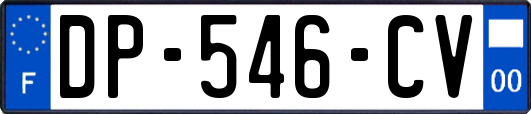 F
DP-546-CV
00